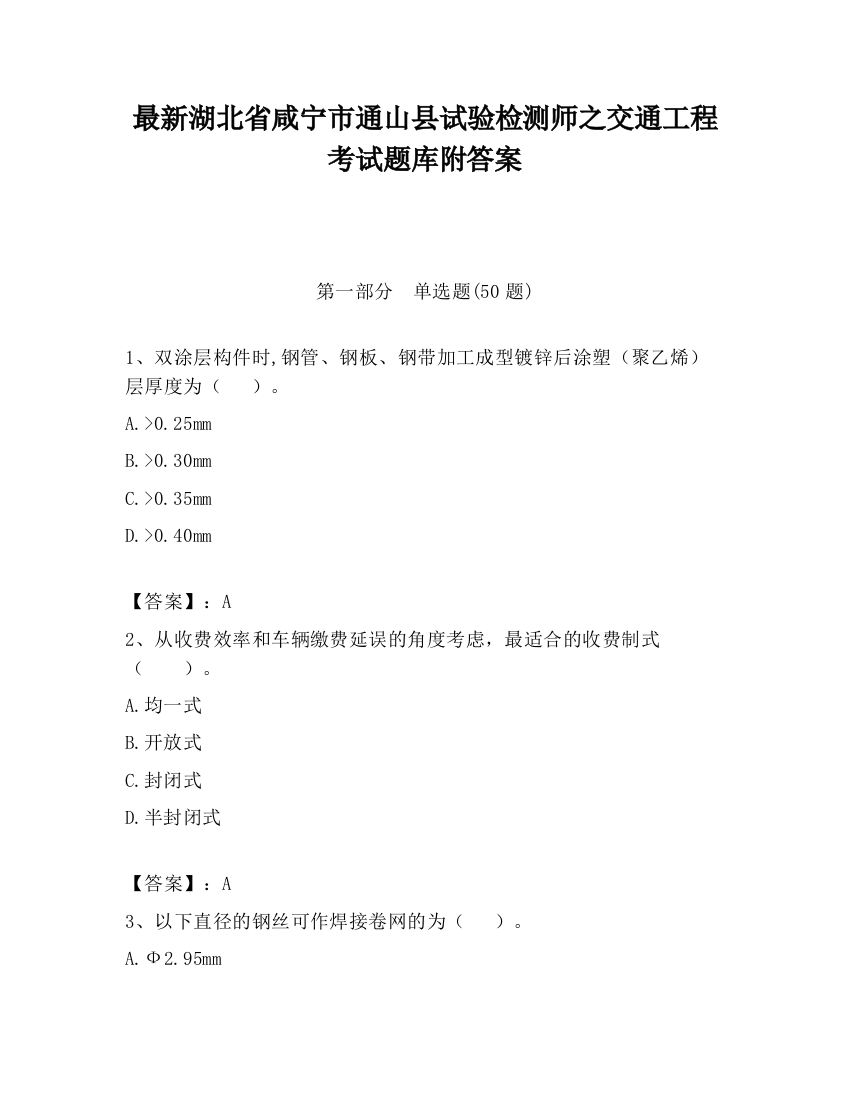 最新湖北省咸宁市通山县试验检测师之交通工程考试题库附答案

第一部分　单选题(50 题)

1、双涂层构件时,钢管、钢板、钢带加工成型镀锌后涂塑（聚乙烯）层厚度为（　　）。

A.>0.25mm

B.>0.30mm

C.>0.35mm

D.>0.40mm

【答案】：A

2、从收费效率和车辆缴费延误的角度考虑，最适合的收费制式（　　）。

A.均一式

B.开放式

C.封闭式

D.半封闭式

【答案】：A

3、以下直径的钢丝可作焊接卷网的为（　　）。

A.Φ2.95mm